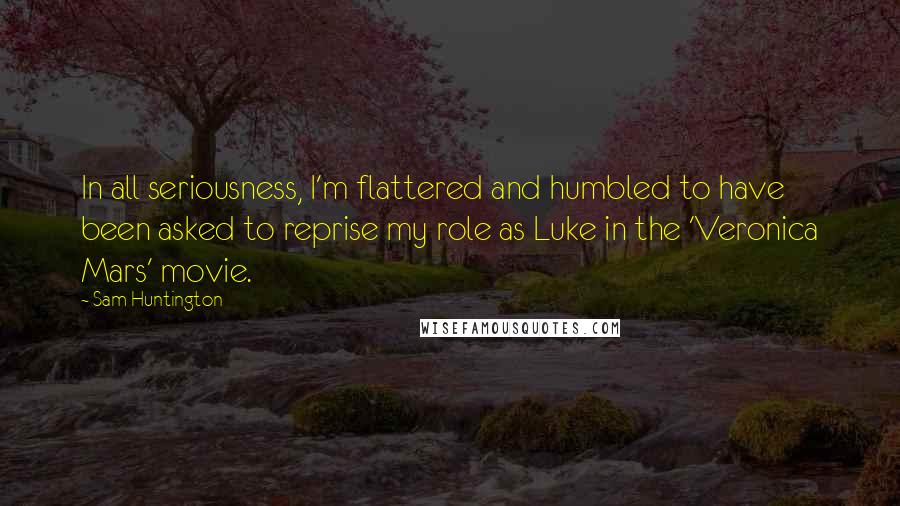 In all seriousness, I'm flattered and humbled to have been asked to reprise my role as Luke in the 'Veronica Mars' movie.

- Sam Huntington

WISEFAMOUSQUOTES.COM